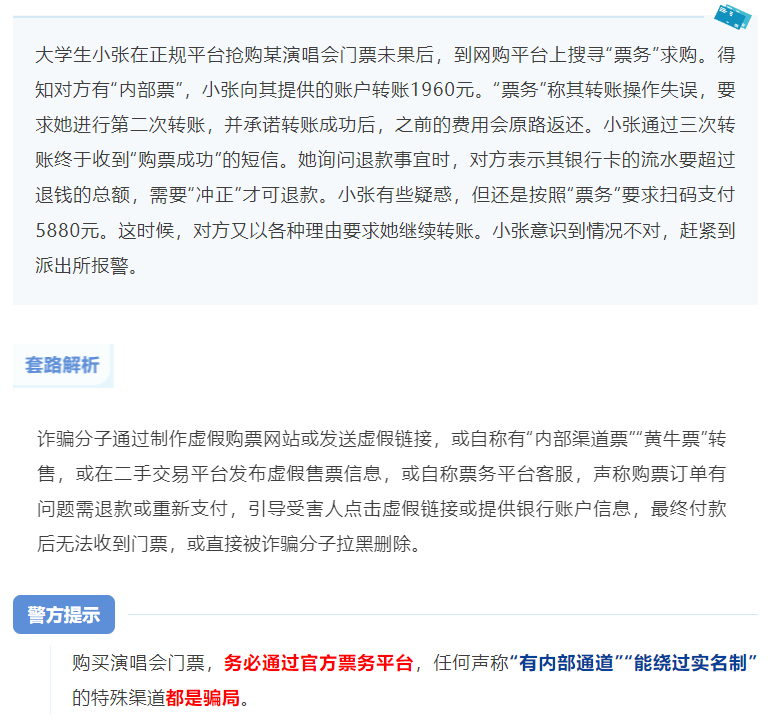 大学生小张在正规平台抢购某演唱会门票未果后，到网购平台上搜寻“票务”求购。得知对方有“内部票”，小张向其提供的账户转账1960元。“票务”称其转账操作失误，要求她进行第二次转账，并承诺转账成功后，之前的费用会原路返还。小张通过三次转账终于收到“购票成功”的短信。她询问退款事宜时，对方表示其银行卡的流水要超过退钱的总额，需要“冲正”才可退款。小张有些疑惑，但还是按照“票务”要求扫码支付5880元。这时候，对方又以各种理由要求她继续转账。小张意识到情况不对，赶紧到派出所报警。

套路解析

诈骗分子通过制作虚假购票网站或发送虚假链接，或自称有“内部渠道票”“黄牛票”转售，或在二手交易平台发布虚假售票信息，或自称票务平台客服，声称购票订单有问题需退款或重新支付，引导受害人点击虚假链接或提供银行账户信息，最终付款后无法收到门票，或直接被诈骗分子拉黑删除。

警方提示

购买演唱会门票，务必通过官方票务平台，任何声称“有内部通道”“能绕过实名制”的特殊渠道都是骗局。